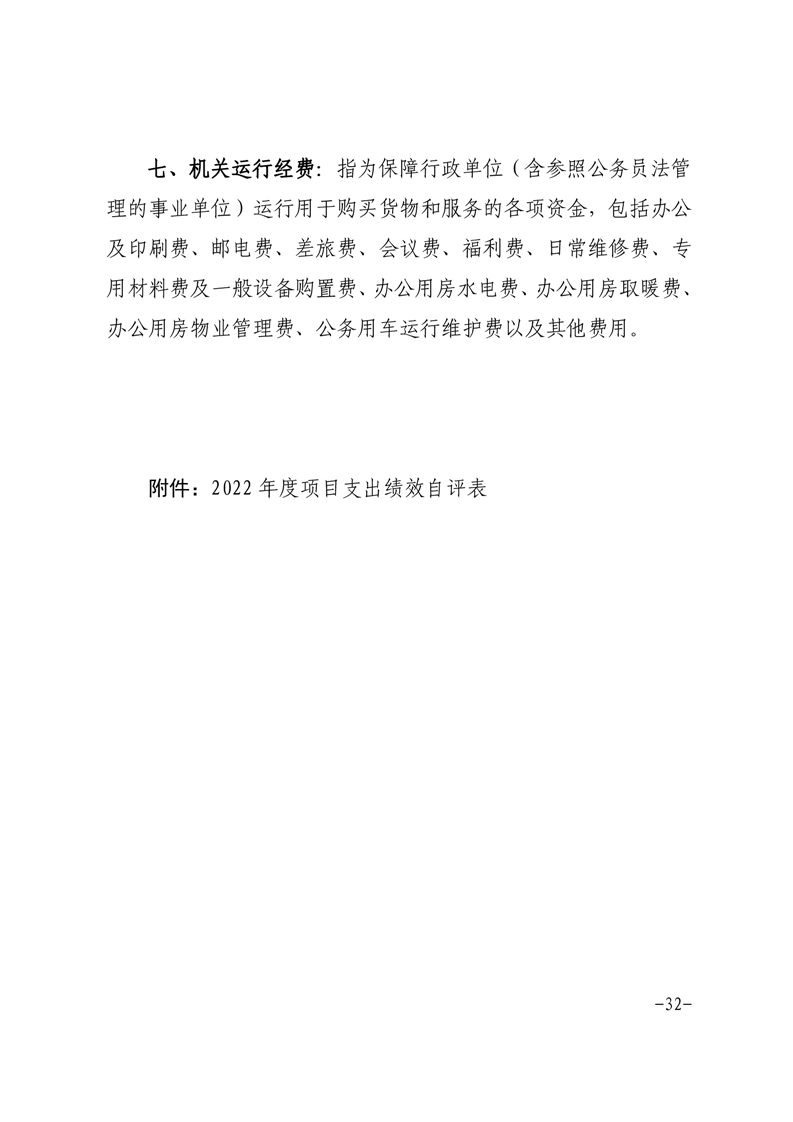 七、机关运行经费：指为保障行政单位（含参照公务员法管理的事业单位）运行用于购买货物和服务的各项资金，包括办公及印刷费、邮电费、差旅费、会议费、福利费、日常维修费、专用材料费及一般设备购置费、办公用房水电费、办公用房取暖费、办公用房物业管理费、公务用车运行维护费以及其他费用。

附件：2022 年度项目支出绩效自评表

-32-